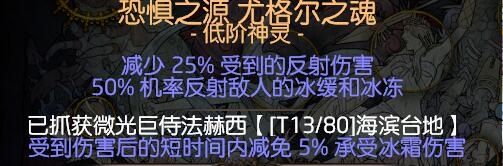 恐惧之源 尤格尔之魂
- 低阶神灵 -

减少 25% 受到的反射伤害
50% 机率反射敌人的冰缓和冰冻

已抓获微光巨侍法赫西【 [T13/80]海滨台地 】
受到伤害后的短时间内减免 5% 承受冰霜伤害